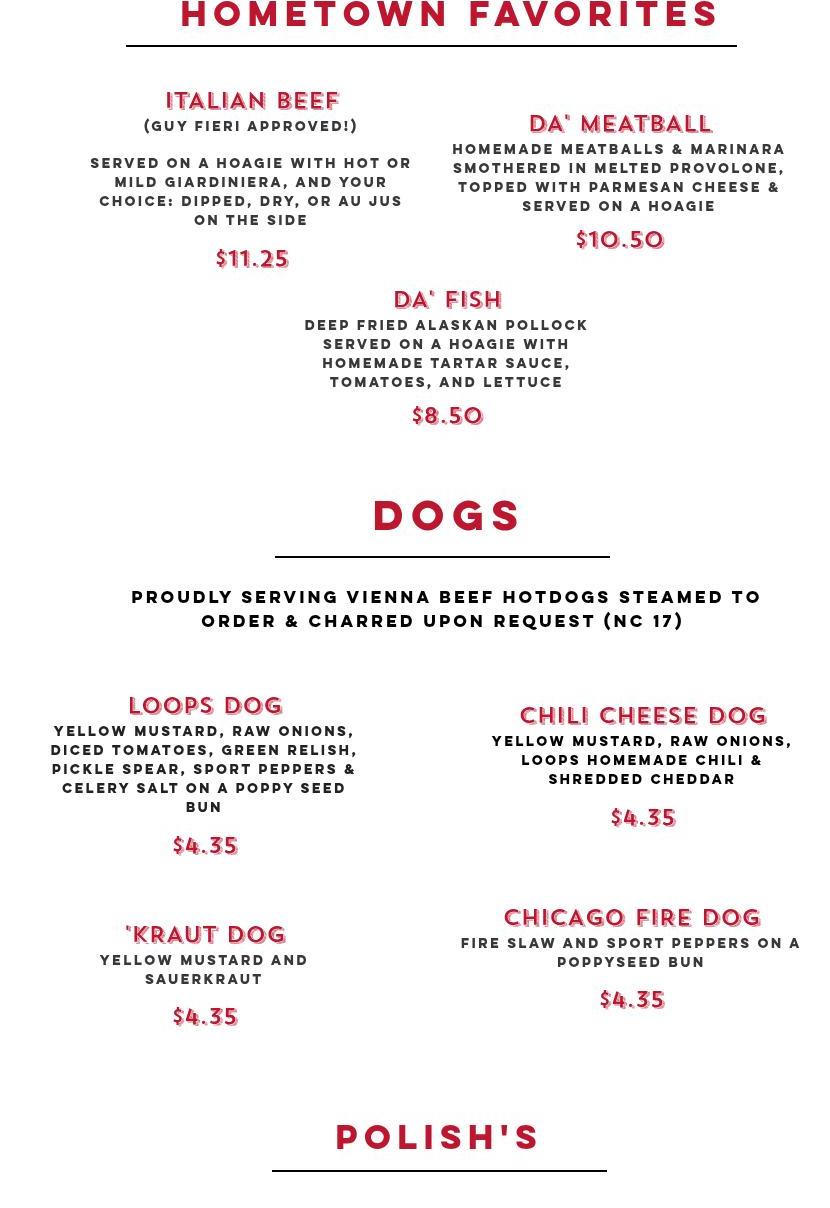 HOMETOWN FAVORITES

ITALIAN BEEF
(GUY FIERI APPROVED!)

SERVED ON A HOAGIE WITH HOT OR MILD GIARDINIERA, AND YOUR CHOICE: DIPPED, DRY, OR AU JUS ON THE SIDE

$11.25

DA' MEATBALL
HOMEMADE MEATBALLS & MARINARA SMOTHERED IN MELTED PROVOLONE, TOPPED WITH PARMESAN CHEESE & SERVED ON A HOAGIE

$10.50

DA' FISH
DEEP FRIED ALASKAN POLLOCK SERVED ON A HOAGIE WITH HOMEMADE TARTAR SAUCE, TOMATOES, AND LETTUCE

$8.50

DOGS

PROUDLY SERVING VIENNA BEEF HOTDOGS STEAMED TO ORDER & CHARRED UPON REQUEST (NC 17)

LOOPS DOG
YELLOW MUSTARD, RAW ONIONS, DICED TOMATOES, GREEN RELISH, PICKLE SPEAR, SPORT PEPPERS & CELERY SALT ON A POPPY SEED BUN

$4.35

CHILI CHEESE DOG
YELLOW MUSTARD, RAW ONIONS, LOOPS HOMEMADE CHILI & SHREDDED CHEDDAR

$4.35

'KRAUT DOG
YELLOW MUSTARD AND SAUERKRAUT

$4.35

CHICAGO FIRE DOG
FIRE SLAW AND SPORT PEPPERS ON A POPPYSEED BUN

$4.35

POLISH'S